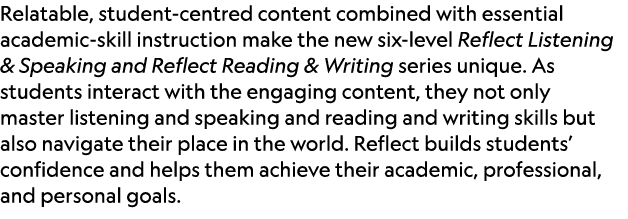 Relatable, student-centred content combined with essential academic-skill instruction make the new six-level Reflect Listening & Speaking and Reflect Reading & Writing series unique. As students interact with the engaging content, they not only master listening and speaking and reading and writing skills but also navigate their place in the world. Reflect builds students' confidence and helps them achieve their academic, professional, and personal goals.